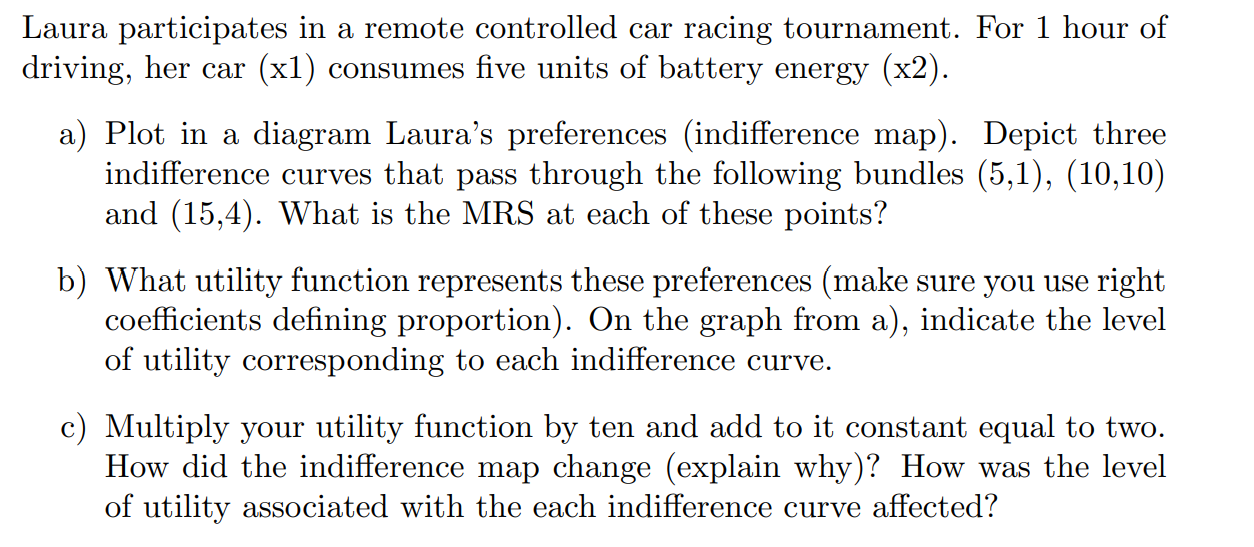 Laura participates in a remote controlled car racing tournament. For 1 hour of driving, her car (x1) consumes five units of battery energy (x2).

a) Plot in a diagram Laura's preferences (indifference map). Depict three indifference curves that pass through the following bundles (5,1), (10,10) and (15,4). What is the MRS at each of these points?

b) What utility function represents these preferences (make sure you use right coefficients defining proportion). On the graph from a), indicate the level of utility corresponding to each indifference curve.

c) Multiply your utility function by ten and add to it constant equal to two. How did the indifference map change (explain why)? How was the level of utility associated with the each indifference curve affected?